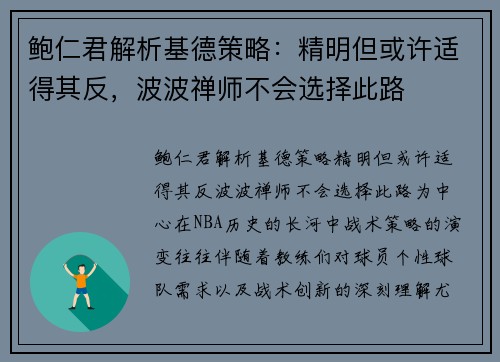 鲍仁君解析基德策略：精明但或许适得其反，波波禅师不会选择此路

鲍仁君解析基德策略精明但或许适得其反波波禅师不会选择此路为中心在NBA历史的长河中战术策略的演变往往伴随着教练们对球员个性球队需求以及战术创新的深刻理解尤